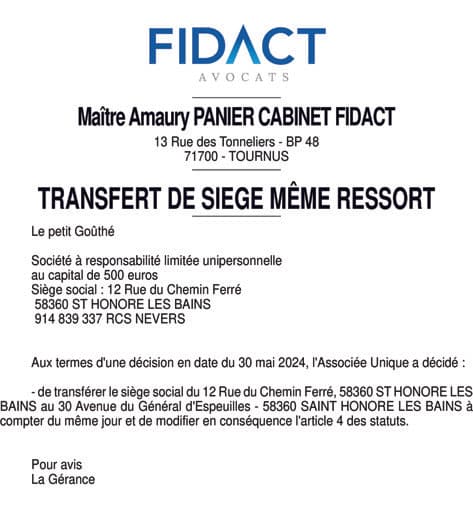 FIDACT
AVOCATS

Maître Amaury PANIER CABINET FIDACT
13 Rue des Tonneliers - BP 48
71700 - TOURNUS

TRANSFERT DE SIEGE MÊME RESSORT

Le petit Goûthé

Société à responsabilité limitée unipersonnelle
au capital de 500 euros
Siège social : 12 Rue du Chemin Ferré
58360 ST HONORE LES BAINS
914 839 337 RCS NEVERS

Aux termes d'une décision en date du 30 mai 2024, l'Associée Unique a décidé :

- de transférer le siège social du 12 Rue du Chemin Ferré, 58360 ST HONORE LES BAINS au 30 Avenue du Général d'Espeuilles - 58360 SAINT HONORE LES BAINS à compter du même jour et de modifier en conséquence l'article 4 des statuts.

Pour avis
La Gérance